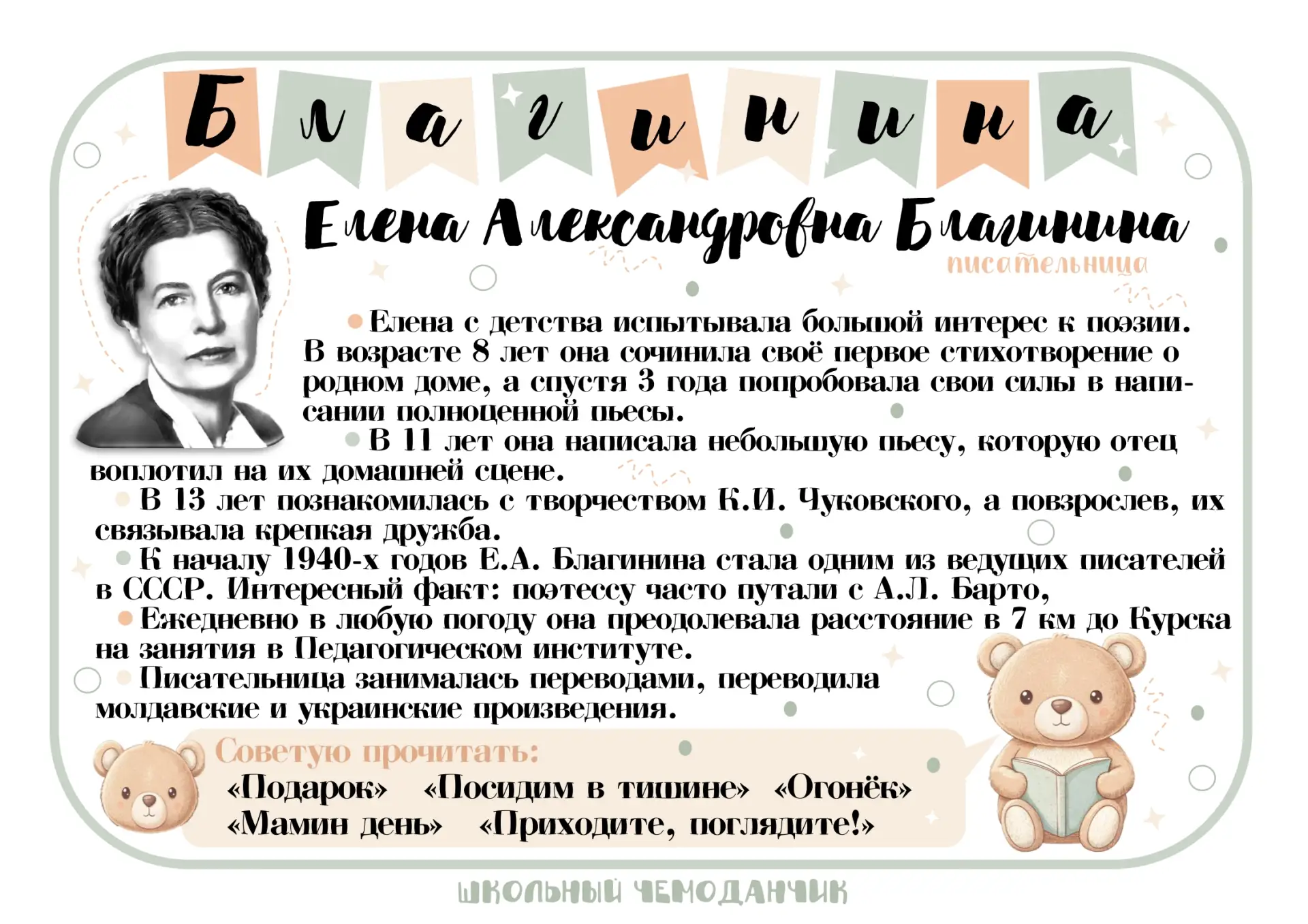 Благинина

Елена Александровна Благинина

писательница

• Елена с детства испытывала большой интерес к поэзии. В возрасте 8 лет она сочинила своё первое стихотворение о родном доме, а спустя 3 года попробовала свои силы в написании полноценной пьесы.

• В 11 лет она написала небольшую пьесу, которую отец воплотил на их домашней сцене.

• В 13 лет познакомилась с творчеством К.И. Чуковского, а повзрослев, их связывала крепкая дружба.

• К началу 1940-х годов Е.А. Благинина стала одним из ведущих писателей в СССР. Интересный факт: поэтессу часто путали с А.Л. Барто,

• Ежедневно в любую погоду она преодолевала расстояние в 7 км до Курска на занятия в Педагогическом институте.

• Писательница занималась переводами, переводила молдавские и украинские произведения.

Советую прочитать:
«Подарок» «Посидим в тишине» «Огонёк»
«Мамин день» «Приходите, поглядите!»

ШКОЛЬНЫЙ ЧЕМОДАНЧИК